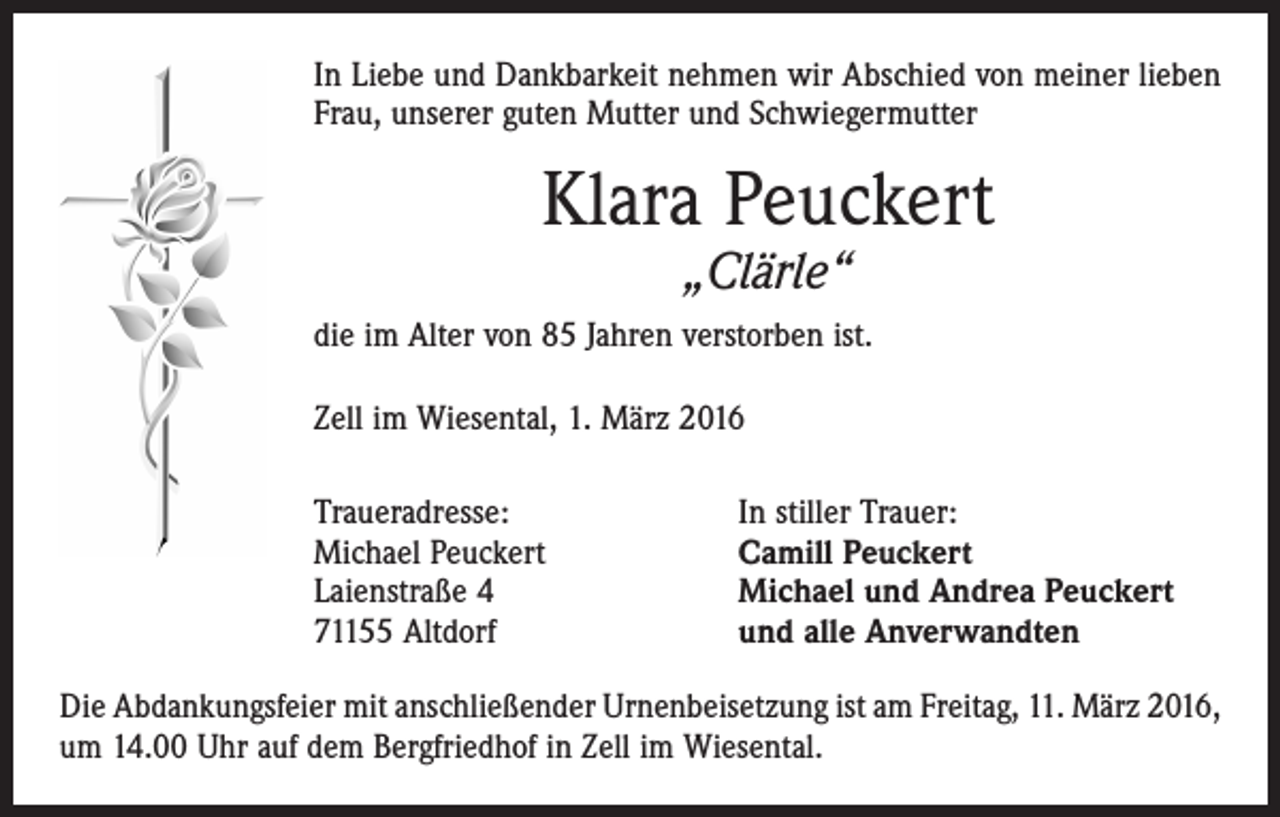 In Liebe und Dankbarkeit nehmen wir Abschied von meiner lieben Frau, unserer guten Mutter und Schwiegermutter

Klara Peuckert

„Clärle“

die im Alter von 85 Jahren verstorben ist.

Zell im Wiesental, 1. März 2016

Traueradresse:
Michael Peuckert
Laienstraße 4
71155 Altdorf

In stiller Trauer:
Camill Peuckert
Michael und Andrea Peuckert
und alle Anverwandten

Die Abdankungsfeier mit anschließender Urnenbeisetzung ist am Freitag, 11. März 2016, um 14.00 Uhr auf dem Bergfriedhof in Zell im Wiesental.